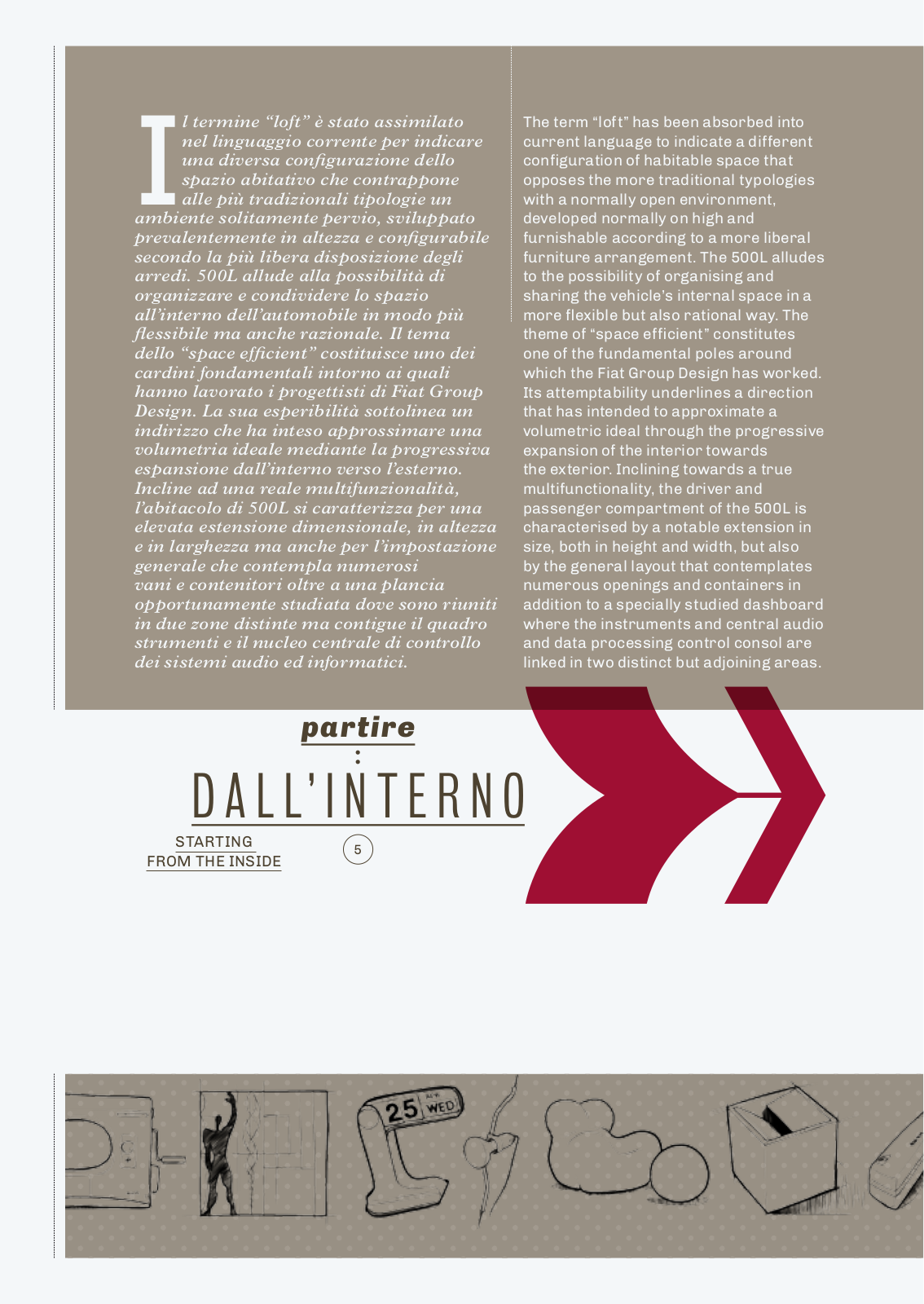 Il termine “loft” è stato assimilato nel linguaggio corrente per indicare una diversa configurazione dello spazio abitativo che contrappone alle più tradizionali tipologie un ambiente solitamente pervio, sviluppato prevalentemente in altezza e configurabile secondo la più libera disposizione degli arredi. 500L allude alla possibilità di organizzare e condividere lo spazio all’interno dell’automobile in modo più flessibile ma anche razionale. Il tema dello “space efficient” costituisce uno dei cardini fondamentali intorno ai quali hanno lavorato i progettisti di Fiat Group Design. La sua esperibilità sottolinea un indirizzo che ha inteso approssimare una volumetria ideale mediante la progressiva espansione dall’interno verso l’esterno. Incline ad una reale multifunzionalità, l’abitacolo di 500L si caratterizza per una elevata estensione dimensionale, in altezza e in larghezza ma anche per l’impostazione generale che contempla numerosi vani e contenitori oltre a una plancia opportunamente studiata dove sono riuniti in due zone distinte ma contigue il quadro strumenti e il nucleo centrale di controllo dei sistemi audio ed informatici.

The term “loft” has been absorbed into current language to indicate a different configuration of habitable space that opposes the more traditional typologies with a normally open environment, developed normally on high and furnishable according to a more liberal furniture arrangement. The 500L alludes to the possibility of organising and sharing the vehicle’s internal space in a more flexible but also rational way. The theme of “space efficient” constitutes one of the fundamental poles around which the Fiat Group Design has worked. Its attemptability underlines a direction that has intended to approximate a volumetric ideal through the progressive expansion of the interior towards the exterior. Inclining towards a true multifunctionality, the driver and passenger compartment of the 500L is characterised by a notable extension in size, both in height and width, but also by the general layout that contemplates numerous openings and containers in addition to a specially studied dashboard where the instruments and central audio and data processing control consol are linked in two distinct but adjoining areas.

partire
:
DALL’INTERNO

STARTING FROM THE INSIDE

5

25 WED